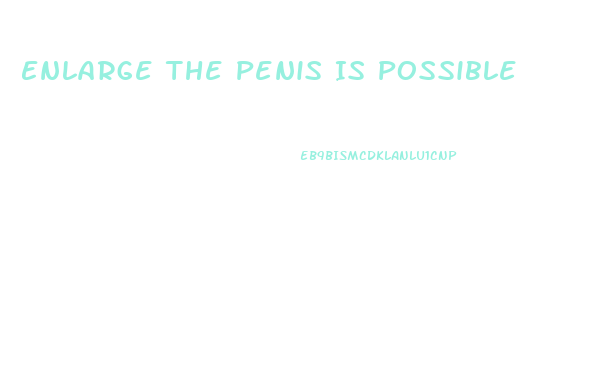 ENLARGE THE PENIS IS POSSIBLE

EB9BISMCDKLANLU1CNP